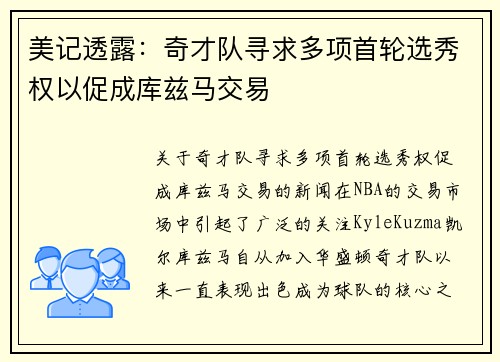 美记透露：奇才队寻求多项首轮选秀权以促成库兹马交易

关于奇才队寻求多项首轮选秀权促成库兹马交易的新闻在NBA的交易市场中引起了广泛的关注KyleKuzma凯尔库兹马自从加入华盛顿奇才队以来一直表现出色成为球队的核心之